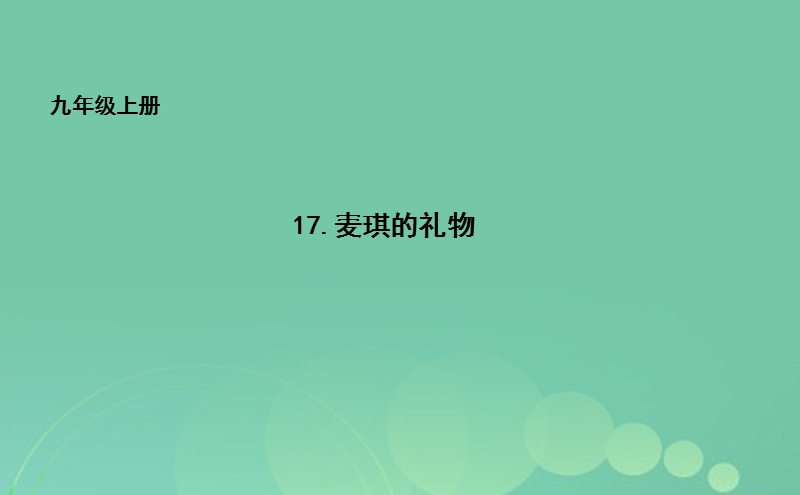 九年级上册

17. 麦琪的礼物